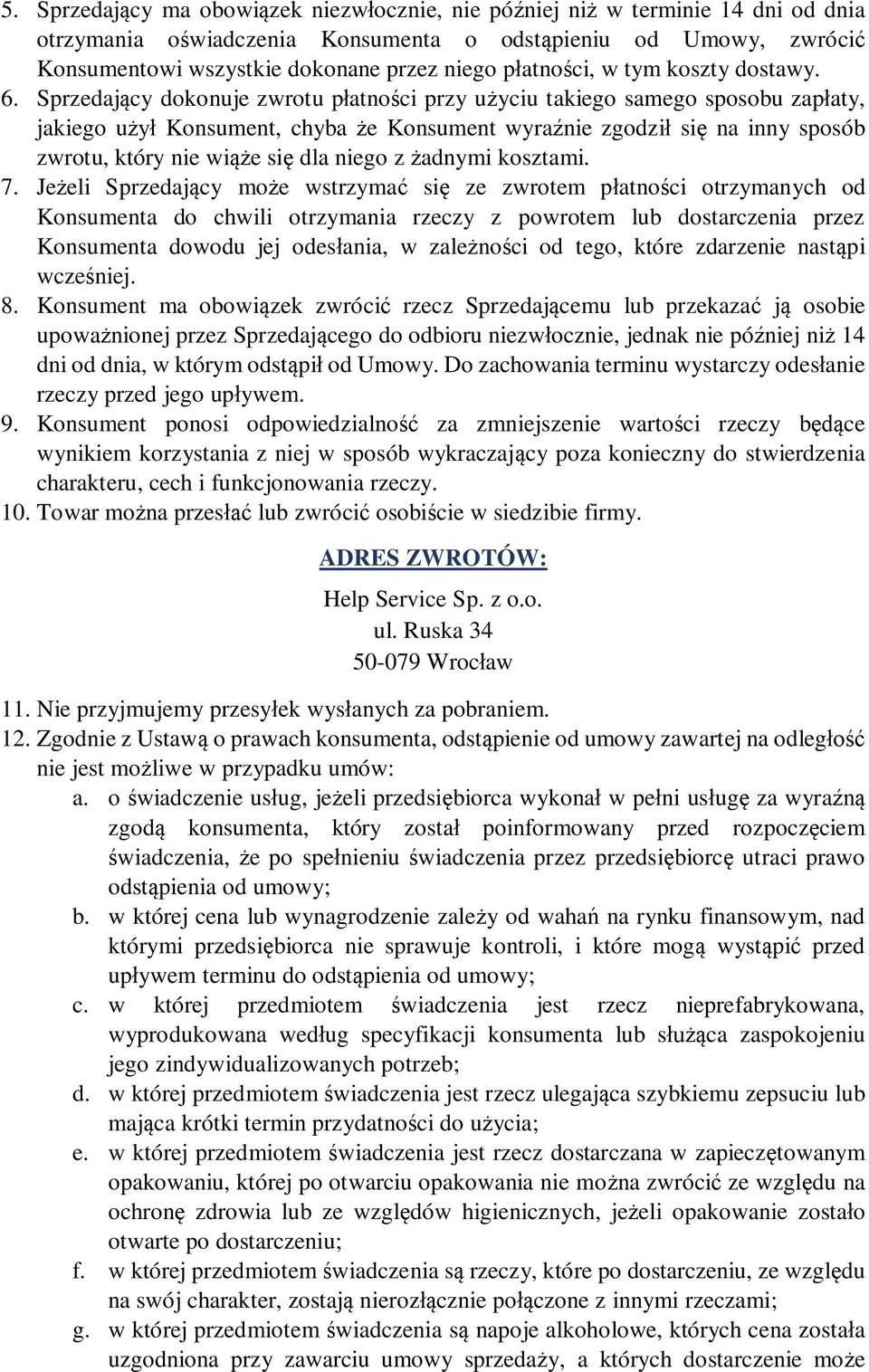 5. Sprzedający ma obowiązek niezwłocznie, nie później niż w terminie 14 dni od dnia otrzymania oświadczenia Konsumenta o odstąpieniu od Umowy, zwrócić Konsumentowi wszystkie dokonane przez niego płatności, w tym koszty dostawy.
6. Sprzedający dokonuje zwrotu płatności przy użyciu takiego samego sposobu zapłaty, jakiego użył Konsument, chyba że Konsument wyraźnie zgodził się na inny sposób zwrotu, który nie wiąże się dla niego z żadnymi kosztami.
7. Jeżeli Sprzedający może wstrzymać się ze zwrotem płatności otrzymanych od Konsumenta do chwili otrzymania rzeczy z powrotem lub dostarczenia przez Konsumenta dowodu jej odesłania, w zależności od tego, które zdarzenie nastąpi wcześniej.
8. Konsument ma obowiązek zwrócić rzecz Sprzedającemu lub przekazać ją osobie upoważnionej przez Sprzedającego do odbioru niezwłocznie, jednak nie później niż 14 dni od dnia, w którym odstąpił od Umowy. Do zachowania terminu wystarczy odesłanie rzeczy przed jego upływem.
9. Konsument ponosi odpowiedzialność za zmniejszenie wartości rzeczy będące wynikiem korzystania z niej w sposób wykraczający poza konieczny do stwierdzenia charakteru, cech i funkcjonowania rzeczy.
10. Towar można przesłać lub zwrócić osobiście w siedzibie firmy.

ADRES ZWROTÓW:

Help Service Sp. z o.o.
ul. Ruska 34
50-079 Wrocław

11. Nie przyjmujemy przesyłek wysłanych za pobraniem.
12. Zgodnie z Ustawą o prawach konsumenta, odstąpienie od umowy zawartej na odległość nie jest możliwe w przypadku umów:
a. o świadczenie usług, jeżeli przedsiębiorca wykonał w pełni usługę za wyraźną zgodą konsumenta, który został poinformowany przed rozpoczęciem świadczenia, że po spełnieniu świadczenia przez przedsiębiorcę utraci prawo odstąpienia od umowy;
b. w której cena lub wynagrodzenie zależy od wahań na rynku finansowym, nad którymi przedsiębiorca nie sprawuje kontroli, i które mogą wystąpić przed upływem terminu do odstąpienia od umowy;
c. w której przedmiotem świadczenia jest rzecz nieprefabrykowana, wyprodukowana według specyfikacji konsumenta lub służąca zaspokojeniu jego zindywidualizowanych potrzeb;
d. w której przedmiotem świadczenia jest rzecz ulegająca szybkiemu zepsuciu lub mająca krótki termin przydatności do użycia;
e. w której przedmiotem świadczenia jest rzecz dostarczana w zapieczętowanym opakowaniu, której po otwarciu opakowania nie można zwrócić ze względu na ochronę zdrowia lub ze względów higienicznych, jeżeli opakowanie zostało otwarte po dostarczeniu;
f. w której przedmiotem świadczenia są rzeczy, które po dostarczeniu, ze względu na swój charakter, zostają nierozłącznie połączone z innymi rzeczami;
g. w której przedmiotem świadczenia są napoje alkoholowe, których cena została uzgodniona przy zawarciu umowy sprzedaży, a których dostarczenie może